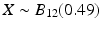 $X \sim B_{12}(0.49)$